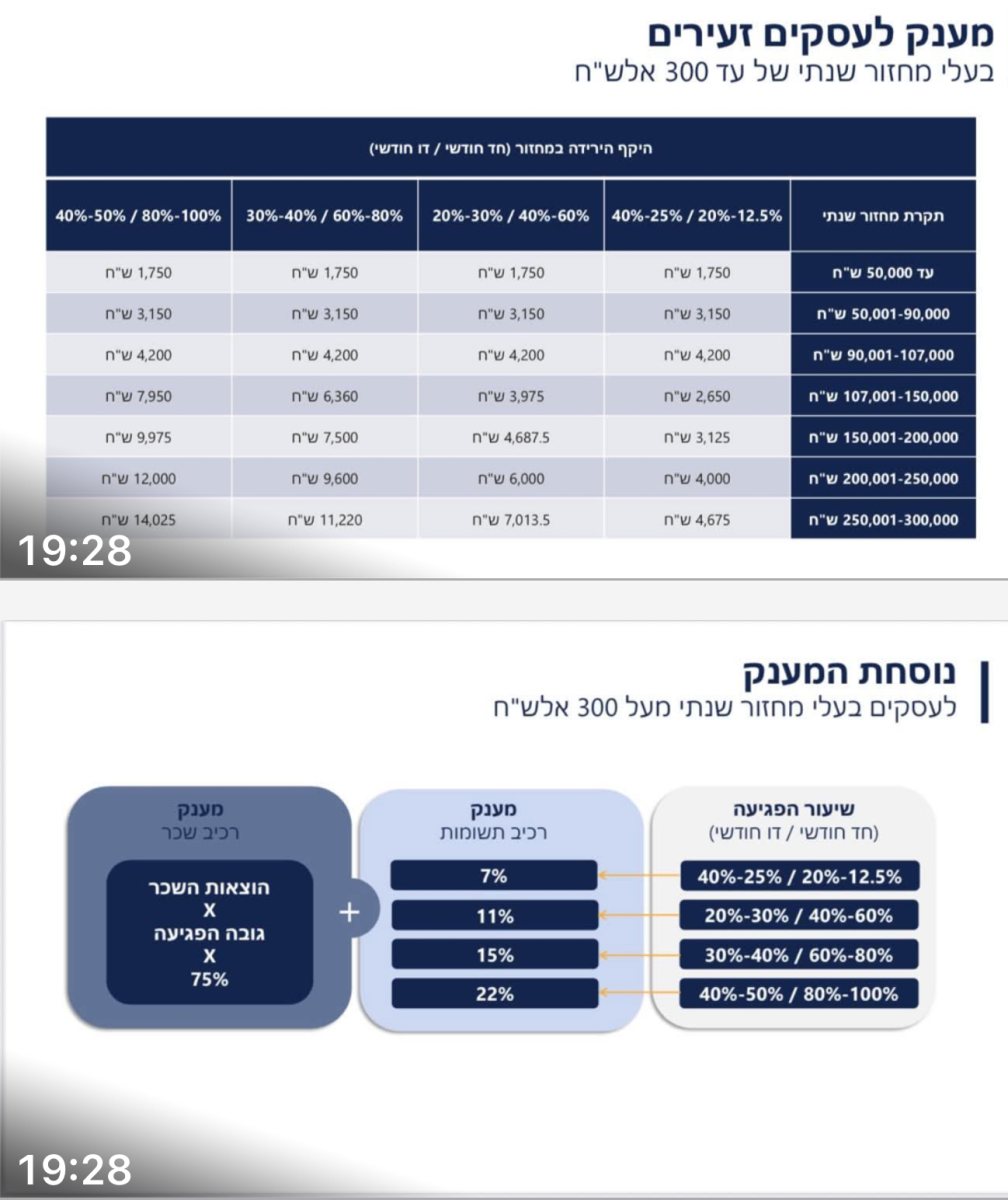 מענק לעסקים זעירים
בעלי מחזור שנתי של עד 300 אלש"ח

היקף הירידה במחזור (חד חודשי / דו חודשי)

| תקרת מחזור שנתי | 40%-25% / 20%-12.5% | 20%-30% / 40%-60% | 30%-40% / 60%-80% | 40%-50% / 80%-100% |
|---|---|---|---|---|
| עד 50,000 ש"ח | 1,750 ש"ח | 1,750 ש"ח | 1,750 ש"ח | 1,750 ש"ח |
| 50,001-90,000 ש"ח | 3,150 ש"ח | 3,150 ש"ח | 3,150 ש"ח | 3,150 ש"ח |
| 90,001-107,000 ש"ח | 4,200 ש"ח | 4,200 ש"ח | 4,200 ש"ח | 4,200 ש"ח |
| 107,001-150,000 ש"ח | 2,650 ש"ח | 3,975 ש"ח | 6,360 ש"ח | 7,950 ש"ח |
| 150,001-200,000 ש"ח | 3,125 ש"ח | 4,687.5 ש"ח | 7,500 ש"ח | 9,975 ש"ח |
| 200,001-250,000 ש"ח | 4,000 ש"ח | 6,000 ש"ח | 9,600 ש"ח | 12,000 ש"ח |
| 250,001-300,000 ש"ח | 4,675 ש"ח | 7,013.5 ש"ח | 11,220 ש"ח | 14,025 ש"ח |

19:28

נוסחת המענק
לעסקים בעלי מחזור שנתי מעל 300 אלש"ח

שיעור הפגיעה
(חד חודשי / דו חודשי)
40%-25% / 20%-12.5%
20%-30% / 40%-60%
30%-40% / 60%-80%
40%-50% / 80%-100%

מענק
רכיב תשומות
7%
11%
15%
22%

+

מענק
רכיב שכר
הוצאות השכר
X
גובה הפגיעה
X
75%

19:28